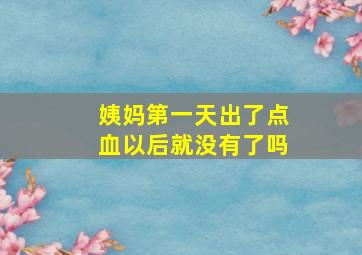 姨妈第一天出了点血以后就没有了吗